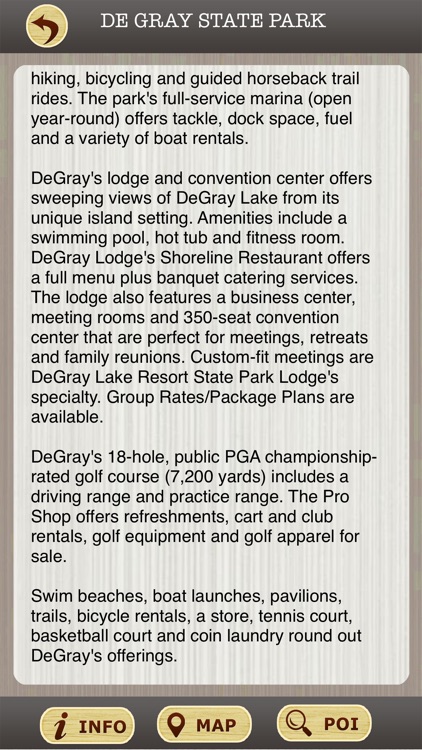 DE GRAY STATE PARK

hiking, bicycling and guided horseback trail rides. The park's full-service marina (open year-round) offers tackle, dock space, fuel and a variety of boat rentals.

DeGray's lodge and convention center offers sweeping views of DeGray Lake from its unique island setting. Amenities include a swimming pool, hot tub and fitness room. DeGray Lodge's Shoreline Restaurant offers a full menu plus banquet catering services. The lodge also features a business center, meeting rooms and 350-seat convention center that are perfect for meetings, retreats and family reunions. Custom-fit meetings are DeGray Lake Resort State Park Lodge's specialty. Group Rates/Package Plans are available.

DeGray's 18-hole, public PGA championship-rated golf course (7,200 yards) includes a driving range and practice range. The Pro Shop offers refreshments, cart and club rentals, golf equipment and golf apparel for sale.

Swim beaches, boat launches, pavilions, trails, bicycle rentals, a store, tennis court, basketball court and coin laundry round out DeGray's offerings.

INFO MAP POI